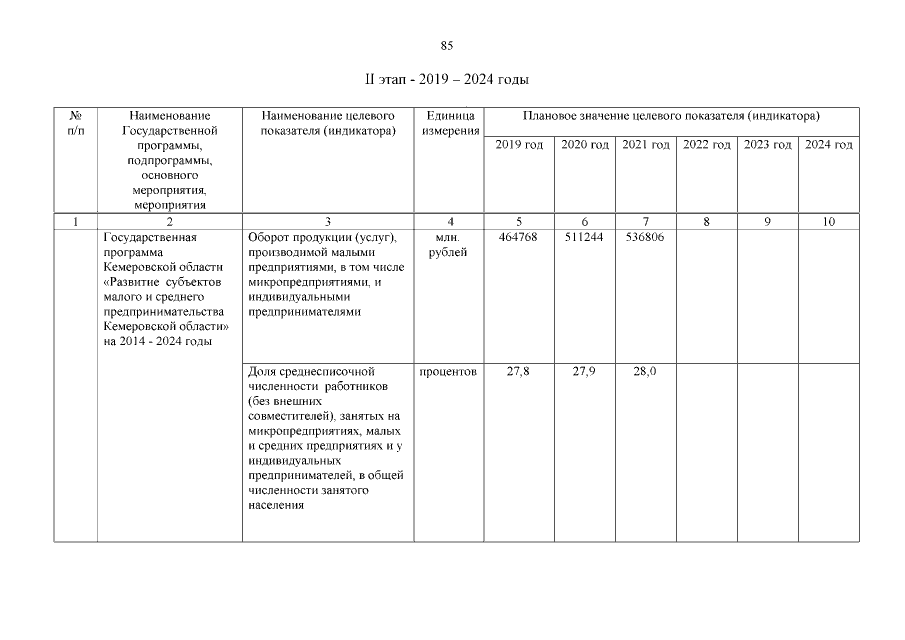 85

II этап - 2019 – 2024 годы

| № п/п | Наименование Государственной программы, подпрограммы, основного мероприятия, мероприятия | Наименование целевого показателя (индикатора) | Единица измерения | Плановое значение целевого показателя (индикатора) | | | | | |
|---|---|---|---|---|---|---|---|---|---|
| | | | | 2019 год | 2020 год | 2021 год | 2022 год | 2023 год | 2024 год |
| 1 | 2 | 3 | 4 | 5 | 6 | 7 | 8 | 9 | 10 |
| | Государственная программа Кемеровской области «Развитие субъектов малого и среднего предпринимательства Кемеровской области» на 2014 - 2024 годы | Оборот продукции (услуг), производимой малыми предприятиями, в том числе микропредприятиями, и индивидуальными предпринимателями | млн. рублей | 464768 | 511244 | 536806 | | | |
| | | Доля среднесписочной численности работников (без внешних совместителей), занятых на микропредприятиях, малых и средних предприятиях и у индивидуальных предпринимателей, в общей численности занятого населения | процентов | 27,8 | 27,9 | 28,0 | | | |